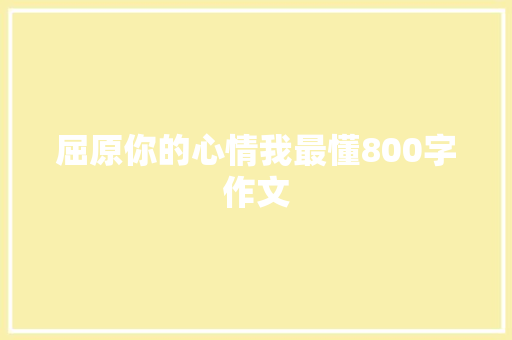 屈原你的心情我最懂800字作文